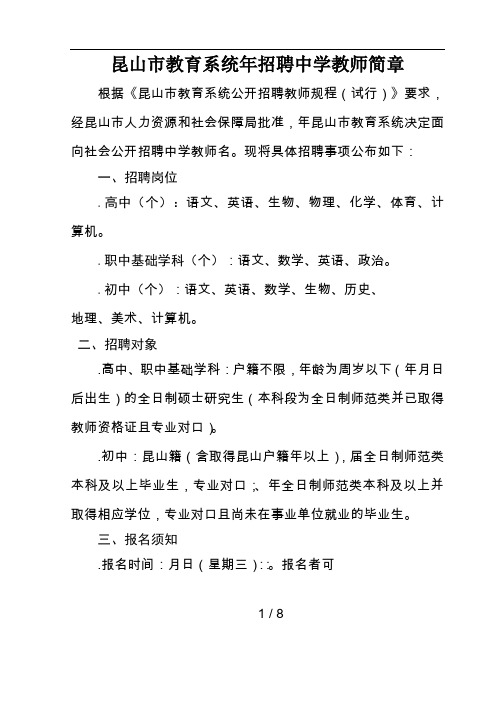 昆山市教育系统年招聘中学教师简章

根据《昆山市教育系统公开招聘教师规程（试行）》要求，经昆山市人力资源和社会保障局批准，年昆山市教育系统决定面向社会公开招聘中学教师名。现将具体招聘事项公布如下：

一、招聘岗位

.高中（个）：语文、英语、生物、物理、化学、体育、计算机。

.职中基础学科（个）：语文、数学、英语、政治。

.初中（个）：语文、英语、数学、生物、历史、地理、美术、计算机。

二、招聘对象

.高中、职中基础学科：户籍不限，年龄为周岁以下（年月日后出生）的全日制硕士研究生（本科段为全日制师范类并已取得教师资格证且专业对口）。

.初中：昆山籍（含取得昆山户籍年以上），届全日制师范类本科及以上毕业生，专业对口；、年全日制师范类本科及以上并取得相应学位，专业对口且尚未在事业单位就业的毕业生。

三、报名须知

.报名时间：月日（星期三）:：。报名者可

1 / 8